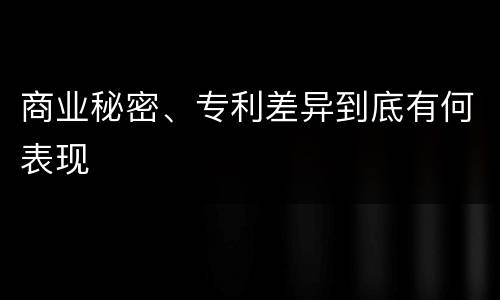 商业秘密、专利差异到底有何表现